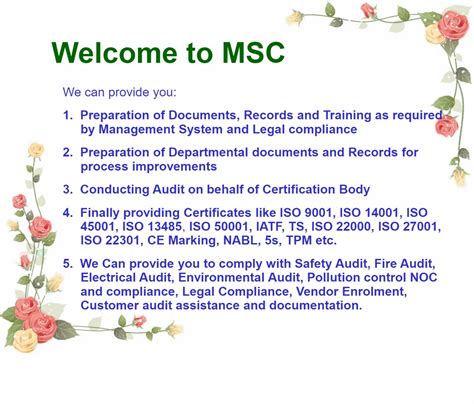 Welcome to MSC

We can provide you:

1. Preparation of Documents, Records and Training as required by Management System and Legal compliance

2. Preparation of Departmental documents and Records for process improvements

3. Conducting Audit on behalf of Certification Body

4. Finally providing Certificates like ISO 9001, ISO 14001, ISO 45001, ISO 13485, ISO 50001, IATF, TS, ISO 22000, ISO 27001, ISO 22301, CE Marking, NABL, 5s, TPM etc.

5. We Can provide you to comply with Safety Audit, Fire Audit, Electrical Audit, Environmental Audit, Pollution control NOC and compliance, Legal Compliance, Vendor Enrolment, Customer audit assistance and documentation.